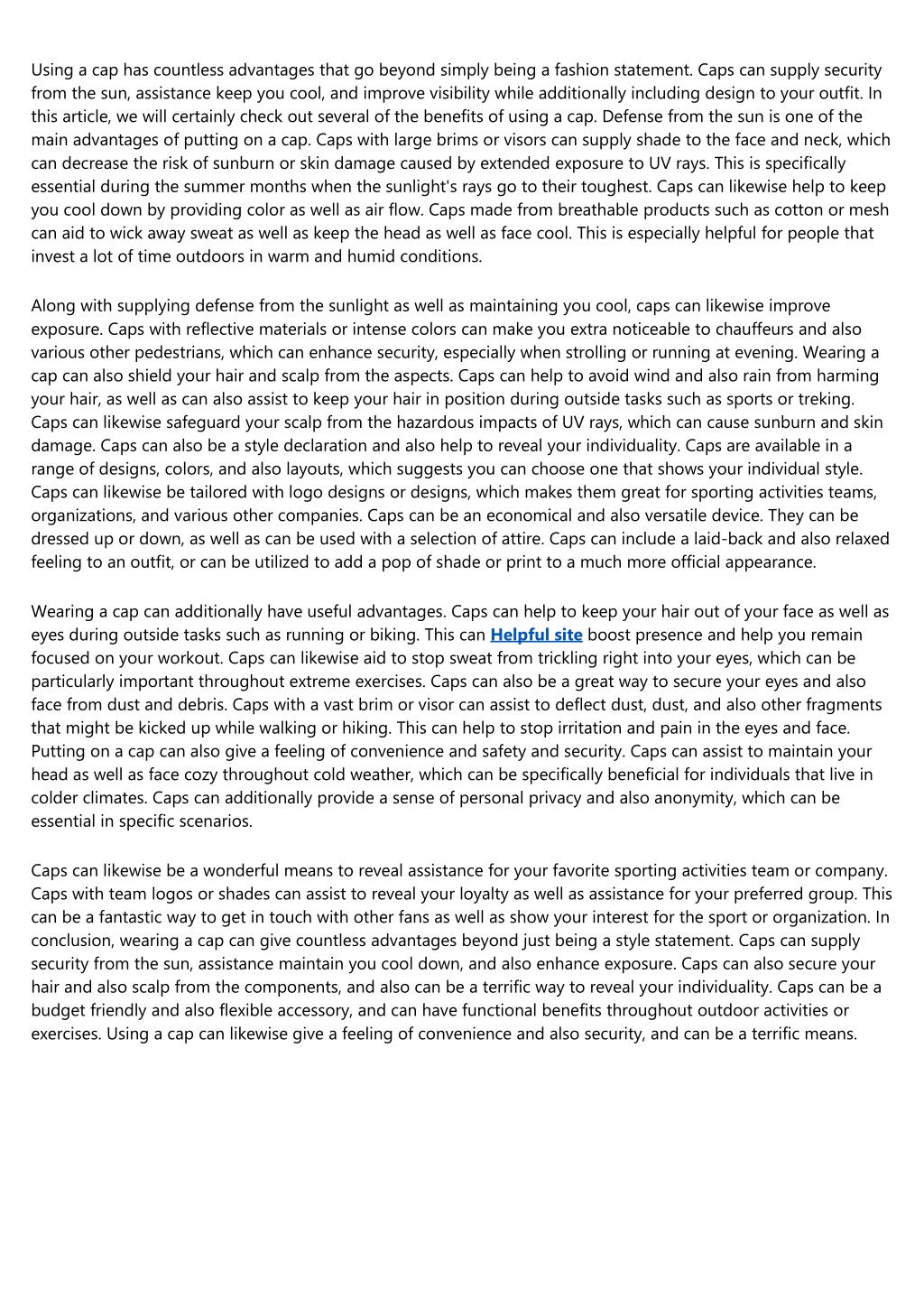 Using a cap has countless advantages that go beyond simply being a fashion statement. Caps can supply security from the sun, assistance keep you cool, and improve visibility while additionally including design to your outfit. In this article, we will certainly check out several of the benefits of using a cap. Defense from the sun is one of the main advantages of putting on a cap. Caps with large brims or visors can supply shade to the face and neck, which can decrease the risk of sunburn or skin damage caused by extended exposure to UV rays. This is specifically essential during the summer months when the sunlight's rays go to their toughest. Caps can likewise help to keep you cool down by providing color as well as air flow. Caps made from breathable products such as cotton or mesh can aid to wick away sweat as well as keep the head as well as face cool. This is especially helpful for people that invest a lot of time outdoors in warm and humid conditions.

Along with supplying defense from the sunlight as well as maintaining you cool, caps can likewise improve exposure. Caps with reflective materials or intense colors can make you extra noticeable to chauffeurs and also various other pedestrians, which can enhance security, especially when strolling or running at evening. Wearing a cap can also shield your hair and scalp from the aspects. Caps can help to avoid wind and also rain from harming your hair, as well as can also assist to keep your hair in position during outside tasks such as sports or treking. Caps can likewise safeguard your scalp from the hazardous impacts of UV rays, which can cause sunburn and skin damage. Caps can also be a style declaration and also help to reveal your individuality. Caps are available in a range of designs, colors, and also layouts, which suggests you can choose one that shows your individual style. Caps can likewise be tailored with logo designs or designs, which makes them great for sporting activities teams, organizations, and various other companies. Caps can be an economical and also versatile device. They can be dressed up or down, as well as can be used with a selection of attire. Caps can include a laid-back and also relaxed feeling to an outfit, or can be utilized to add a pop of shade or print to a much more official appearance.

Wearing a cap can additionally have useful advantages. Caps can help to keep your hair out of your face as well as eyes during outside tasks such as running or biking. This can Helpful site boost presence and help you remain focused on your workout. Caps can likewise aid to stop sweat from trickling right into your eyes, which can be particularly important throughout extreme exercises. Caps can also be a great way to secure your eyes and also face from dust and debris. Caps with a vast brim or visor can assist to deflect dust, dust, and also other fragments that might be kicked up while walking or hiking. This can help to stop irritation and pain in the eyes and face. Putting on a cap can also give a feeling of convenience and safety and security. Caps can assist to maintain your head as well as face cozy throughout cold weather, which can be specifically beneficial for individuals that live in colder climates. Caps can additionally provide a sense of personal privacy and also anonymity, which can be essential in specific scenarios.

Caps can likewise be a wonderful means to reveal assistance for your favorite sporting activities team or company. Caps with team logos or shades can assist to reveal your loyalty as well as assistance for your preferred group. This can be a fantastic way to get in touch with other fans as well as show your interest for the sport or organization. In conclusion, wearing a cap can give countless advantages beyond just being a style statement. Caps can supply security from the sun, assistance maintain you cool down, and also enhance exposure. Caps can also secure your hair and also scalp from the components, and also can be a terrific way to reveal your individuality. Caps can be a budget friendly and also flexible accessory, and can have functional benefits throughout outdoor activities or exercises. Using a cap can likewise give a feeling of convenience and also security, and can be a terrific means.